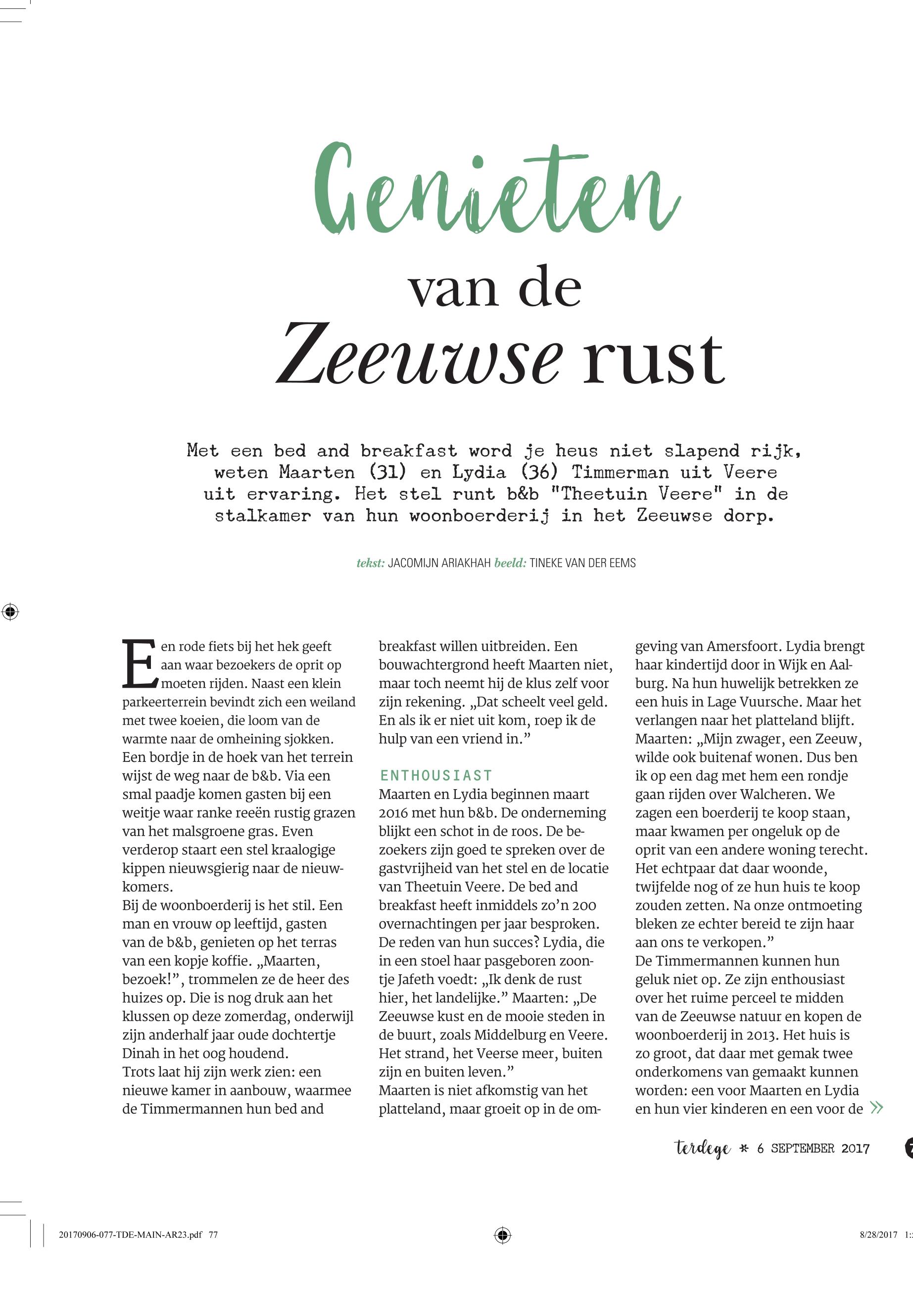 Genieten van de Zeeuwse rust

Met een bed and breakfast word je heus niet slapend rijk, weten Maarten (31) en Lydia (36) Timmerman uit Veere uit ervaring. Het stel runt b&b "Theetuin Veere" in de stalkamer van hun woonboerderij in het Zeeuwse dorp.

tekst: JACOMIJN ARIAKHAH beeld: TINEKE VAN DER EEMS

Een rode fiets bij het hek geeft aan waar bezoekers de oprit op moeten rijden. Naast een klein parkeerterrein bevindt zich een weiland met twee koeien, die loom van de warmte naar de omheining sjokken. Een bordje in de hoek van het terrein wijst de weg naar de b&b. Via een smal paadje komen gasten bij een weitje waar ranke reeën rustig grazen van het malsgroene gras. Even verderop staart een stel kraalogige kippen nieuwsgierig naar de nieuwkomers.
Bij de woonboerderij is het stil. Een man en vrouw op leeftijd, gasten van de b&b, genieten op het terras van een kopje koffie. „Maarten, bezoek!”, trommelen ze de heer des huizes op. Die is nog druk aan het klussen op deze zomerdag, onderwijl zijn anderhalf jaar oude dochtertje Dinah in het oog houdend.
Trots laat hij zijn werk zien: een nieuwe kamer in aanbouw, waarmee de Timmermannen hun bed and breakfast willen uitbreiden. Een bouwachtergrond heeft Maarten niet, maar toch neemt hij de klus zelf voor zijn rekening. „Dat scheelt veel geld. En als ik er niet uit kom, roep ik de hulp van een vriend in.”

ENTHOUSIAST
Maarten en Lydia beginnen maart 2016 met hun b&b. De onderneming blijkt een schot in de roos. De bezoekers zijn goed te spreken over de gastvrijheid van het stel en de locatie van Theetuin Veere. De bed and breakfast heeft inmiddels zo’n 200 overnachtingen per jaar besproken. De reden van hun succes? Lydia, die in een stoel haar pasgeboren zoontje Jafeth voedt: „Ik denk de rust hier, het landelijke.” Maarten: „De Zeeuwse kust en de mooie steden in de buurt, zoals Middelburg en Veere. Het strand, het Veerse meer, buiten zijn en buiten leven.”
Maarten is niet afkomstig van het platteland, maar groeit op in de omgeving van Amersfoort. Lydia brengt haar kindertijd door in Wijk en Aalburg. Na hun huwelijk betrekken ze een huis in Lage Vuursche. Maar het verlangen naar het platteland blijft. Maarten: „Mijn zwager, een Zeeuw, wilde ook buitenaf wonen. Dus ben ik op een dag met hem een rondje gaan rijden over Walcheren. We zagen een boerderij te koop staan, maar kwamen per ongeluk op de oprit van een andere woning terecht. Het echtpaar dat daar woonde, twijfelde nog of ze hun huis te koop zouden zetten. Na onze ontmoeting bleken ze echter bereid te zijn haar aan ons te verkopen.”
De Timmermannen kunnen hun geluk niet op. Ze zijn enthousiast over het ruime perceel te midden van de Zeeuwse natuur en kopen de woonboerderij in 2013. Het huis is zo groot, dat daar met gemak twee onderkomens van gemaakt kunnen worden: een voor Maarten en Lydia en hun vier kinderen en een voor de »

terdege * 6 SEPTEMBER 2017

20170906-077-TDE-MAIN-AR23.pdf 77 8/28/2017 1: